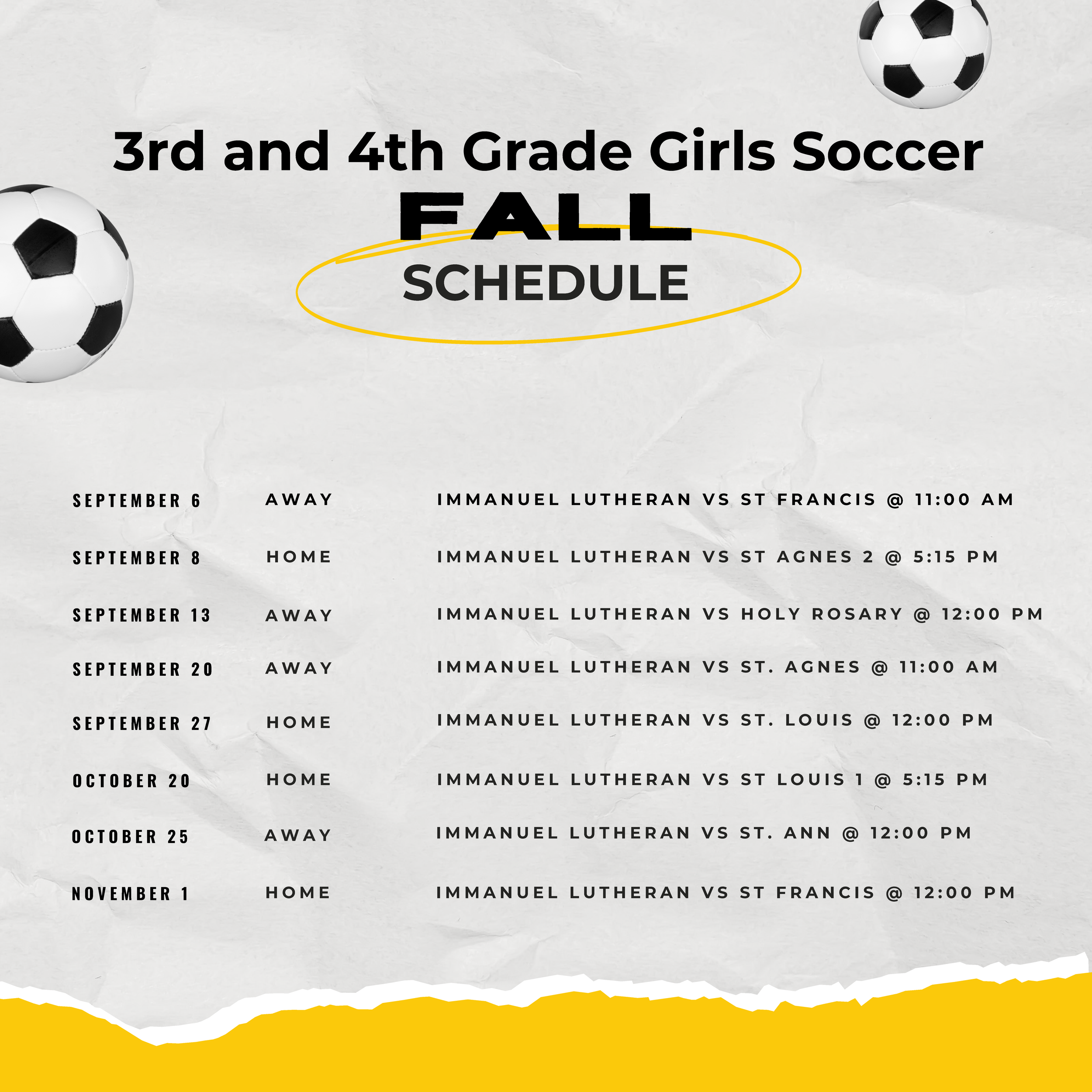 3rd and 4th Grade Girls Soccer

FALL

SCHEDULE

SEPTEMBER 6 AWAY IMMANUEL LUTHERAN VS ST FRANCIS @ 11:00 AM

SEPTEMBER 8 HOME IMMANUEL LUTHERAN VS ST AGNES 2 @ 5:15 PM

SEPTEMBER 13 AWAY IMMANUEL LUTHERAN VS HOLY ROSARY @ 12:00 PM

SEPTEMBER 20 AWAY IMMANUEL LUTHERAN VS ST. AGNES @ 11:00 AM

SEPTEMBER 27 HOME IMMANUEL LUTHERAN VS ST. LOUIS @ 12:00 PM

OCTOBER 20 HOME IMMANUEL LUTHERAN VS ST LOUIS 1 @ 5:15 PM

OCTOBER 25 AWAY IMMANUEL LUTHERAN VS ST. ANN @ 12:00 PM

NOVEMBER 1 HOME IMMANUEL LUTHERAN VS ST FRANCIS @ 12:00 PM